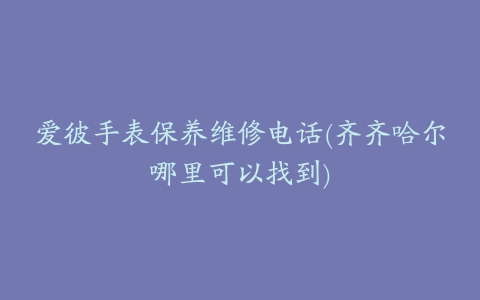 爱彼手表保养维修电话(齐齐哈尔哪里可以找到)